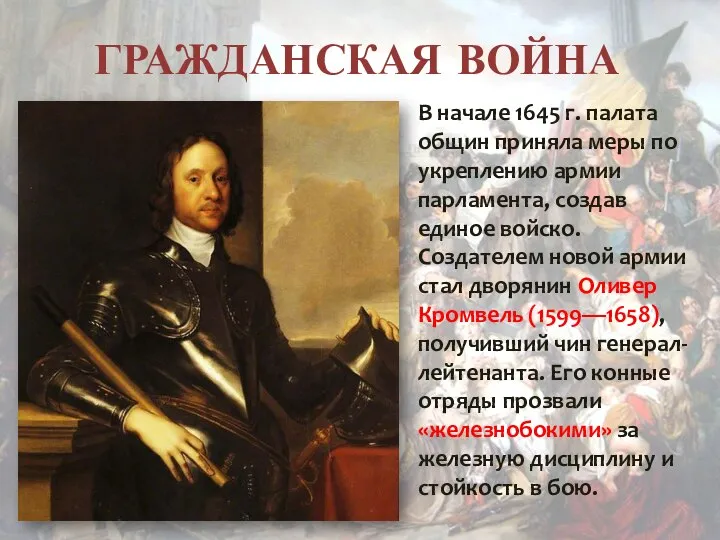 ГРАЖДАНСКАЯ ВОЙНА

В начале 1645 г. палата общин приняла меры по укреплению армии парламента, создав единое войско. Создателем новой армии стал дворянин Оливер Кромвель (1599—1658), получивший чин генерал-лейтенанта. Его конные отряды прозвали «железнобокими» за железную дисциплину и стойкость в бою.